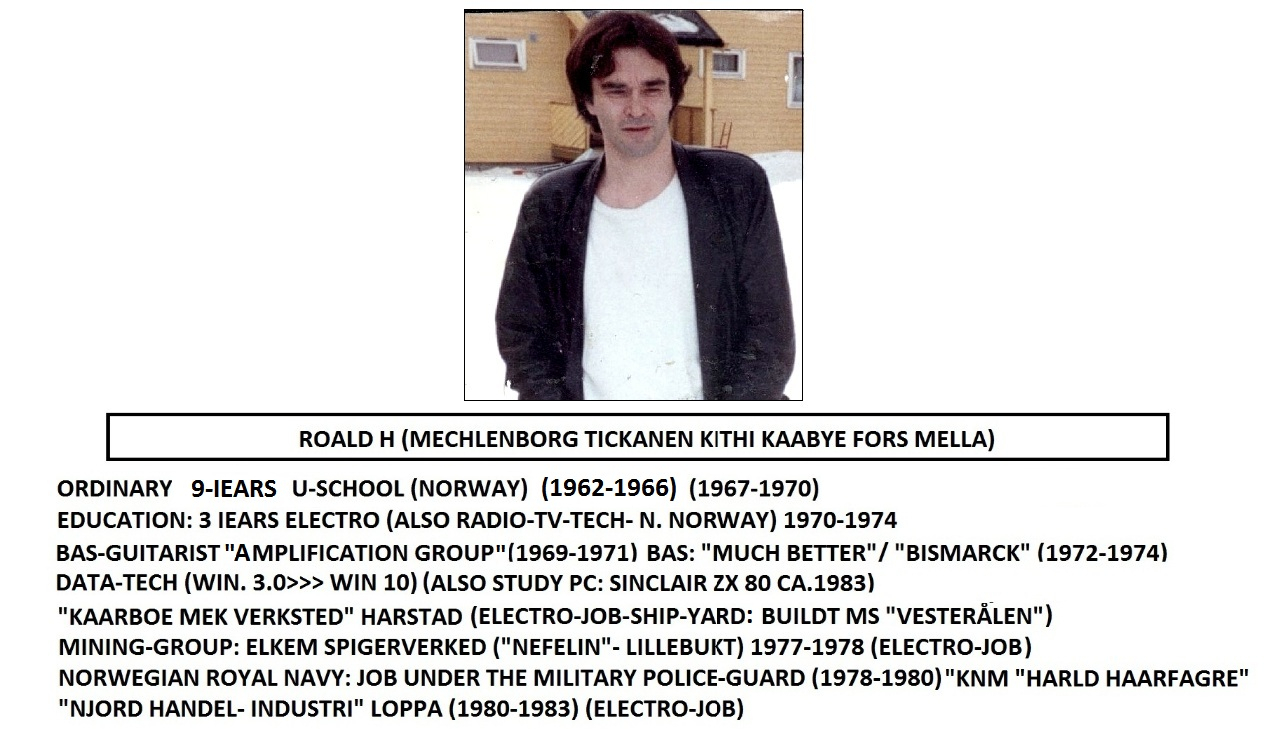 ROALD H (MECHLENBORG TICKANEN KITHI KAABYE FORS MELLA)

ORDINARY 9-IEARS U-SCHOOL (NORWAY) (1962-1966) (1967-1970)
EDUCATION: 3 IEARS ELECTRO (ALSO RADIO-TV-TECH- N. NORWAY) 1970-1974
BAS-GUITARIST "AMPLIFICATION GROUP"(1969-1971) BAS: "MUCH BETTER"/ "BISMARCK" (1972-1974)
DATA-TECH (WIN. 3.0>>> WIN 10) (ALSO STUDY PC: SINCLAIR ZX 80 CA.1983)
"KAARBOE MEK VERKSTED" HARSTAD (ELECTRO-JOB-SHIP-YARD: BUILDT MS "VESTERÅLEN")
MINING-GROUP: ELKEM SPIGERVERKED ("NEFELIN"- LILLEBUKT) 1977-1978 (ELECTRO-JOB)
NORWEGIAN ROYAL NAVY: JOB UNDER THE MILITARY POLICE-GUARD (1978-1980)"KNM "HARLD HAARFAGRE"
"NJORD HANDEL- INDUSTRI" LOPPA (1980-1983) (ELECTRO-JOB)